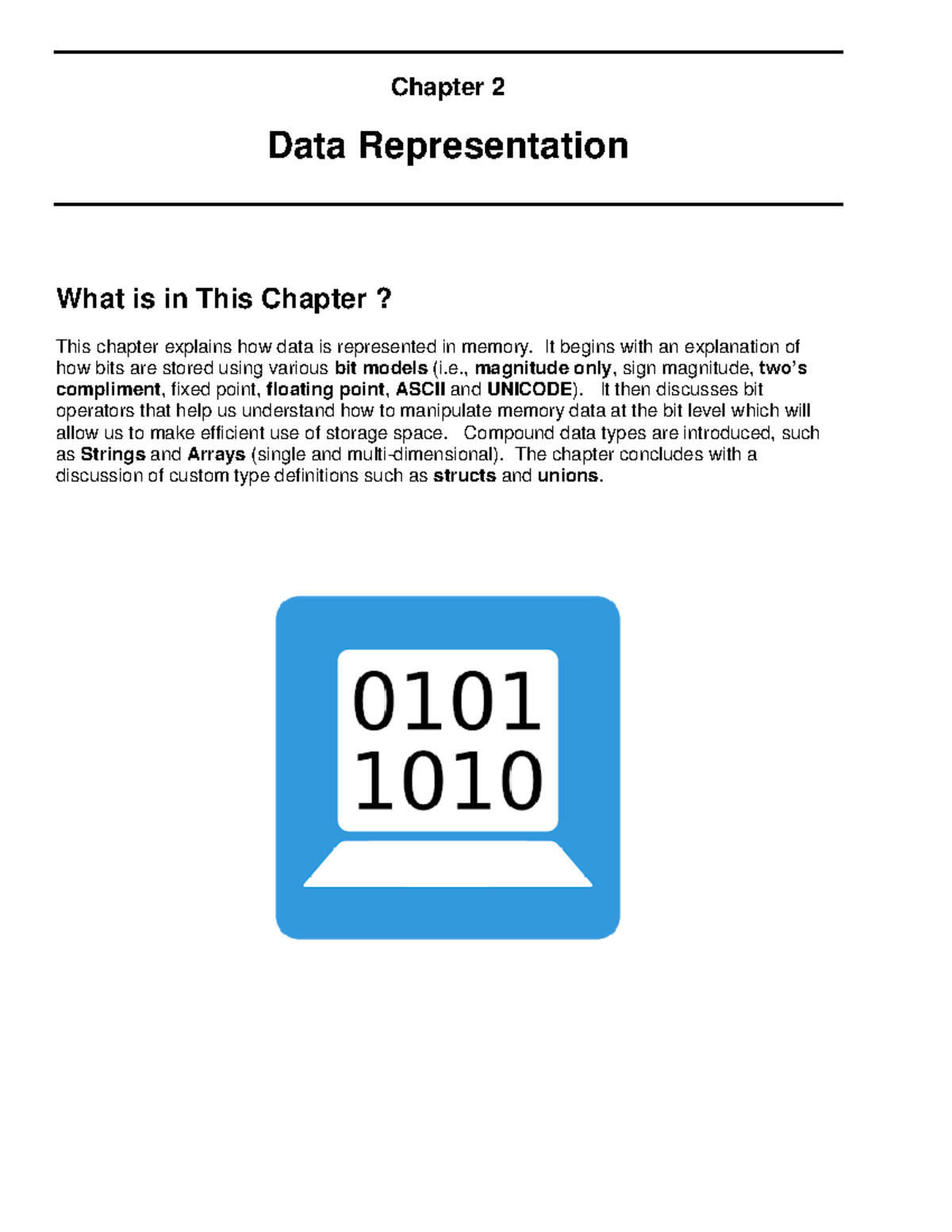 Chapter 2

Data Representation

What is in This Chapter ?

This chapter explains how data is represented in memory. It begins with an explanation of how bits are stored using various bit models (i.e., magnitude only, sign magnitude, two's compliment, fixed point, floating point, ASCII and UNICODE). It then discusses bit operators that help us understand how to manipulate memory data at the bit level which will allow us to make efficient use of storage space. Compound data types are introduced, such as Strings and Arrays (single and multi-dimensional). The chapter concludes with a discussion of custom type definitions such as structs and unions.

0101
1010